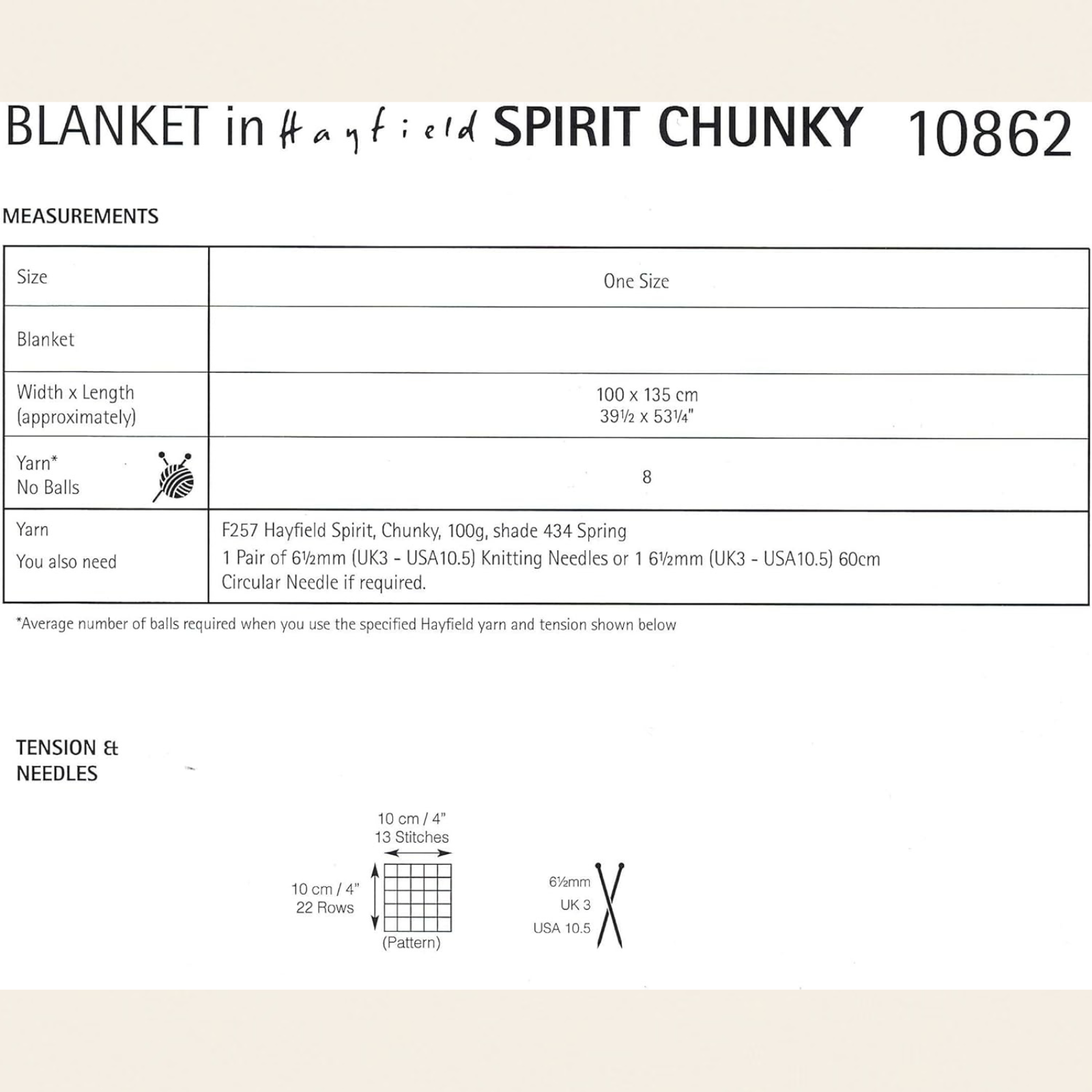 BLANKET in Hayfield SPIRIT CHUNKY 10862

MEASUREMENTS

| Size | One Size |
|---|---|
| Blanket | |
| Width x Length (approximately) | 100 x 135 cm 39½ x 53¼" |
| Yarn* No Balls | 8 |
| Yarn You also need | F257 Hayfield Spirit, Chunky, 100g, shade 434 Spring 1 Pair of 6½mm (UK3 - USA10.5) Knitting Needles or 1 6½mm (UK3 - USA10.5) 60cm Circular Needle if required. |

*Average number of balls required when you use the specified Hayfield yarn and tension shown below

TENSION &
NEEDLES

10 cm / 4"
13 Stitches

10 cm / 4"
22 Rows

(Pattern)

6½mm
UK 3
USA 10.5